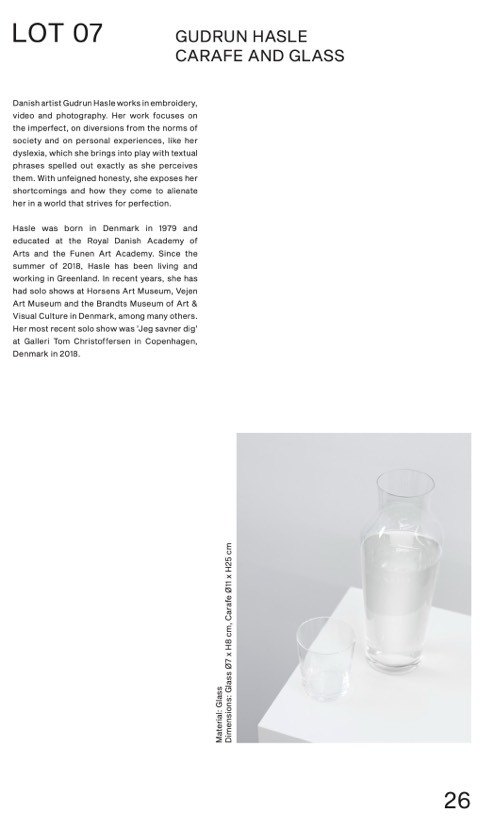 LOT 07

GUDRUN HASLE
CARAFE AND GLASS

Danish artist Gudrun Hasle works in embroidery, video and photography. Her work focuses on the imperfect, on diversions from the norms of society and on personal experiences, like her dyslexia, which she brings into play with textual phrases spelled out exactly as she perceives them. With unfeigned honesty, she exposes her shortcomings and how they come to alienate her in a world that strives for perfection.

Hasle was born in Denmark in 1979 and educated at the Royal Danish Academy of Arts and the Funen Art Academy. Since the summer of 2018, Hasle has been living and working in Greenland. In recent years, she has had solo shows at Horsens Art Museum, Vejen Art Museum and the Brandts Museum of Art & Visual Culture in Denmark, among many others. Her most recent solo show was 'Jeg savner dig' at Galleri Tom Christoffersen in Copenhagen, Denmark in 2018.

Material: Glass
Dimensions: Glass Ø7 x H8 cm, Carafe Ø11 x H25 cm

26